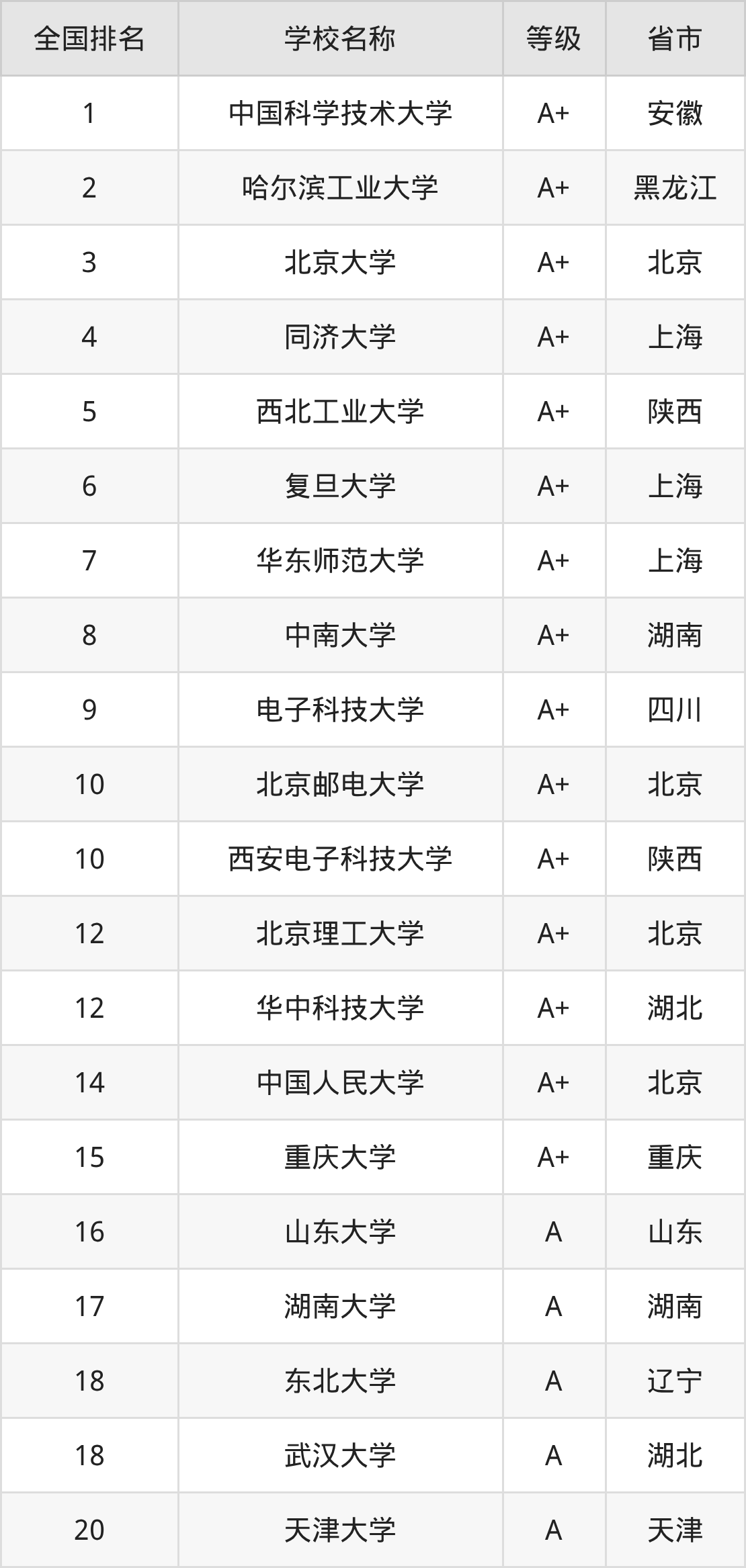 | 全国排名 | 学校名称 | 等级 | 省市 |
|---|---|---|---|
| 1 | 中国科学技术大学 | A+ | 安徽 |
| 2 | 哈尔滨工业大学 | A+ | 黑龙江 |
| 3 | 北京大学 | A+ | 北京 |
| 4 | 同济大学 | A+ | 上海 |
| 5 | 西北工业大学 | A+ | 陕西 |
| 6 | 复旦大学 | A+ | 上海 |
| 7 | 华东师范大学 | A+ | 上海 |
| 8 | 中南大学 | A+ | 湖南 |
| 9 | 电子科技大学 | A+ | 四川 |
| 10 | 北京邮电大学 | A+ | 北京 |
| 10 | 西安电子科技大学 | A+ | 陕西 |
| 12 | 北京理工大学 | A+ | 北京 |
| 12 | 华中科技大学 | A+ | 湖北 |
| 14 | 中国人民大学 | A+ | 北京 |
| 15 | 重庆大学 | A+ | 重庆 |
| 16 | 山东大学 | A | 山东 |
| 17 | 湖南大学 | A | 湖南 |
| 18 | 东北大学 | A | 辽宁 |
| 18 | 武汉大学 | A | 湖北 |
| 20 | 天津大学 | A | 天津 |